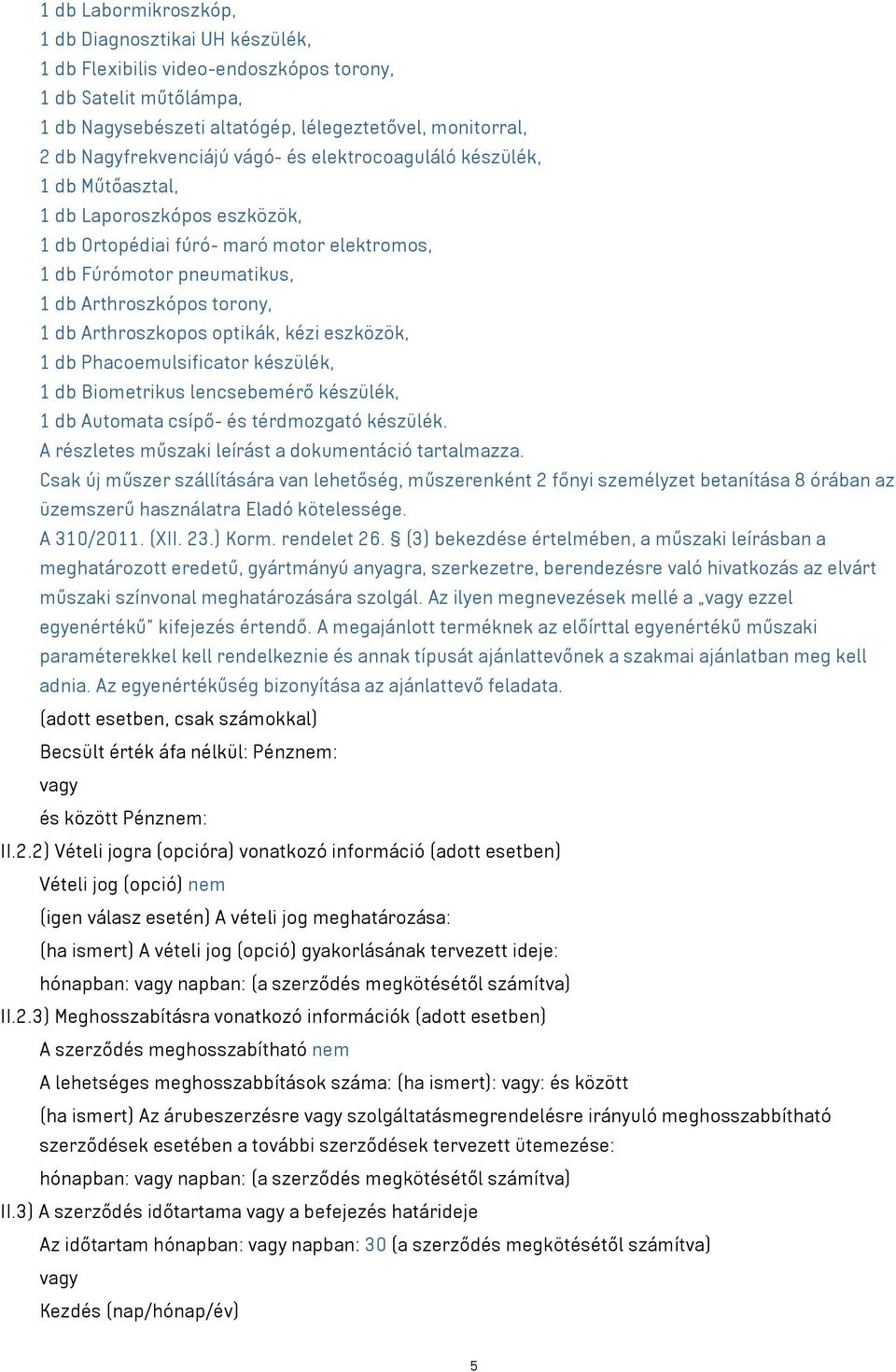 1 db Labormikroszkóp,
1 db Diagnosztikai UH készülék,
1 db Flexibilis video-endoszkópos torony,
1 db Satelit műtőlámpa,
1 db Nagysebészeti altatógép, lélegeztetővel, monitorral,
2 db Nagyfrekvenciájú vágó- és elektrocoaguláló készülék,
1 db Műtőasztal,
1 db Laporoszkópos eszközök,
1 db Ortopédiai fúró- maró motor elektromos,
1 db Fúrómotor pneumatikus,
1 db Arthroszkópos torony,
1 db Arthroszkopos optikák, kézi eszközök,
1 db Phacoemulsificator készülék,
1 db Biometrikus lencsebemérő készülék,
1 db Automata csípő- és térdmozgató készülék.
A részletes műszaki leírást a dokumentáció tartalmazza.
Csak új műszer szállítására van lehetőség, műszerenként 2 főnyi személyzet betanítása 8 órában az üzemszerű használatra Eladó kötelessége.
A 310/2011. (XII. 23.) Korm. rendelet 26. § (3) bekezdése értelmében, a műszaki leírásban a meghatározott eredetű, gyártmányú anyagra, szerkezetre, berendezésre való hivatkozás az elvárt műszaki színvonal meghatározására szolgál. Az ilyen megnevezések mellé a „vagy ezzel egyenértékű" kifejezés értendő. A megajánlott terméknek az előírttal egyenértékű műszaki paraméterekkel kell rendelkeznie és annak típusát ajánlattevőnek a szakmai ajánlatban meg kell adnia. Az egyenértékűség bizonyítása az ajánlattevő feladata.
(adott esetben, csak számokkal)
Becsült érték áfa nélkül: Pénznem:
vagy
és között Pénznem:
II.2.2) Vételi jogra (opcióra) vonatkozó információ (adott esetben)
Vételi jog (opció) nem
(igen válasz esetén) A vételi jog meghatározása:
(ha ismert) A vételi jog (opció) gyakorlásának tervezett ideje:
hónapban: vagy napban: (a szerződés megkötésétől számítva)
II.2.3) Meghosszabításra vonatkozó információk (adott esetben)
A szerződés meghosszabítható nem
A lehetséges meghosszabbítások száma: (ha ismert): vagy: és között
(ha ismert) Az árubeszerzésre vagy szolgáltatásmegrendelésre irányuló meghosszabbítható szerződések esetében a további szerződések tervezett ütemezése:
hónapban: vagy napban: (a szerződés megkötésétől számítva)
II.3) A szerződés időtartama vagy a befejezés határideje
Az időtartam hónapban: vagy napban: 30 (a szerződés megkötésétől számítva)
vagy
Kezdés (nap/hónap/év)

5